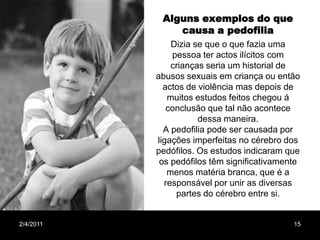 Alguns exemplos do que causa a pedofilia

Dizia se que o que fazia uma pessoa ter actos ilícitos com crianças seria um historial de abusos sexuais em criança ou então actos de violência mas depois de muitos estudos feitos chegou á conclusão que tal não acontece dessa maneira.
A pedofilia pode ser causada por ligações imperfeitas no cérebro dos pedófilos. Os estudos indicaram que os pedófilos têm significativamente menos matéria branca, que é a responsável por unir as diversas partes do cérebro entre si.

2/4/2011

15